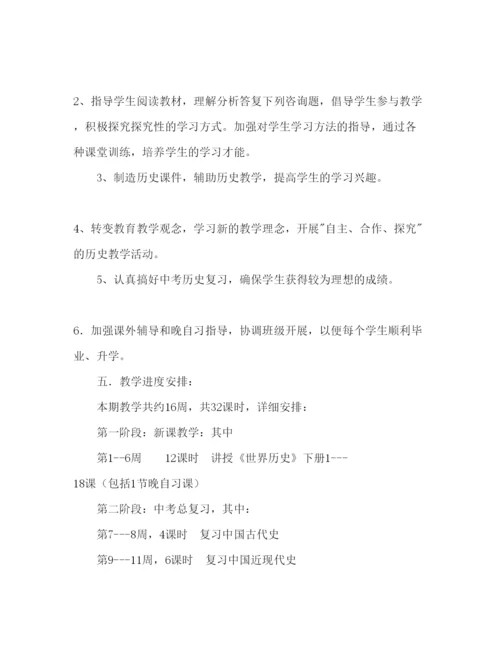 2、指导学生阅读教材，理解分析答复下列咨询题，倡导学生参与教学，积极探究探究性的学习方式。加强对学生学习方法的指导，通过各种课堂训练，培养学生的学习才能。

3、制造历史课件，辅助历史教学，提高学生的学习兴趣。

4、转变教育教学观念，学习新的教学理念，开展"自主、合作、探究"的历史教学活动。

5、认真搞好中考历史复习，确保学生获得较为理想的成绩。

6．加强课外辅导和晚自习指导，协调班级开展，以便每个学生顺利毕业、升学。

五．教学进度安排：

本期教学共约16周，共32课时，详细安排：

第一阶段：新课教学：其中

第1--6周　12课时　讲授《世界历史》下册1---18课（包括1节晚自习课）

第二阶段：中考总复习，其中：

第7---8周，4课时　复习中国古代史

第9---11周，6课时　复习中国近现代史